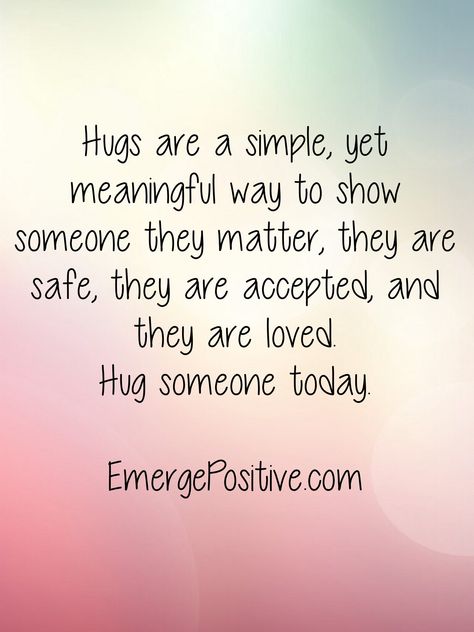 Hugs are a simple, yet meaningful way to show someone they matter, they are safe, they are accepted, and they are loved.
Hug someone today.

EmergePositive.com